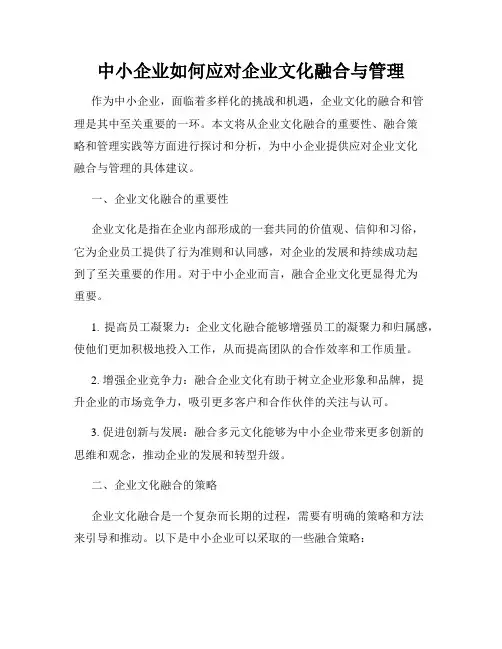 中小企业如何应对企业文化融合与管理

作为中小企业，面临着多样化的挑战和机遇，企业文化的融合和管理是其中至关重要的一环。本文将从企业文化融合的重要性、融合策略和管理实践等方面进行探讨和分析，为中小企业提供应对企业文化融合与管理的具体建议。

一、企业文化融合的重要性

企业文化是指在企业内部形成的一套共同的价值观、信仰和习俗，它为企业员工提供了行为准则和认同感，对企业的发展和持续成功起到了至关重要的作用。对于中小企业而言，融合企业文化更显得尤为重要。

1. 提高员工凝聚力：企业文化融合能够增强员工的凝聚力和归属感，使他们更加积极地投入工作，从而提高团队的合作效率和工作质量。

2. 增强企业竞争力：融合企业文化有助于树立企业形象和品牌，提升企业的市场竞争力，吸引更多客户和合作伙伴的关注与认可。

3. 促进创新与发展：融合多元文化能够为中小企业带来更多创新的思维和观念，推动企业的发展和转型升级。

二、企业文化融合的策略

企业文化融合是一个复杂而长期的过程，需要有明确的策略和方法来引导和推动。以下是中小企业可以采取的一些融合策略：